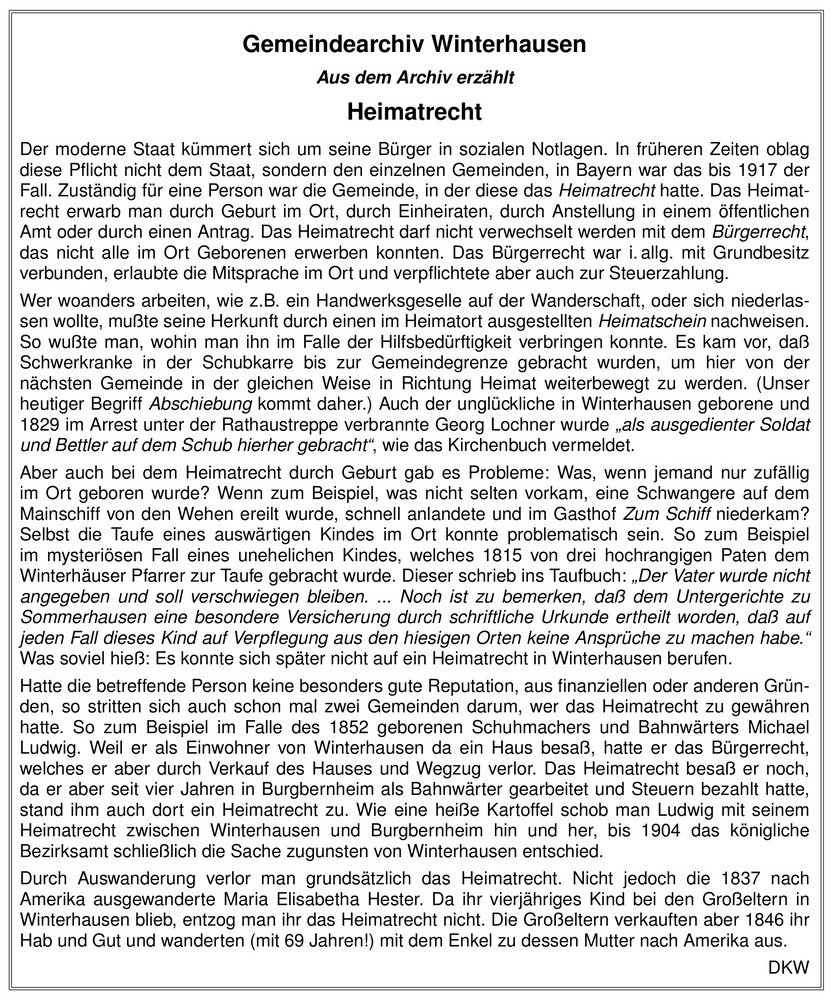 Gemeindearchiv Winterhausen

Aus dem Archiv erzählt

Heimatrecht

Der moderne Staat kümmert sich um seine Bürger in sozialen Notlagen. In früheren Zeiten oblag diese Pflicht nicht dem Staat, sondern den einzelnen Gemeinden, in Bayern war das bis 1917 der Fall. Zuständig für eine Person war die Gemeinde, in der diese das Heimatrecht hatte. Das Heimatrecht erwarb man durch Geburt im Ort, durch Einheiraten, durch Anstellung in einem öffentlichen Amt oder durch einen Antrag. Das Heimatrecht darf nicht verwechselt werden mit dem Bürgerrecht, das nicht alle im Ort Geborenen erwerben konnten. Das Bürgerrecht war i. allg. mit Grundbesitz verbunden, erlaubte die Mitsprache im Ort und verpflichtete aber auch zur Steuerzahlung.

Wer woanders arbeiten, wie z.B. ein Handwerksgeselle auf der Wanderschaft, oder sich niederlassen wollte, mußte seine Herkunft durch einen im Heimatort ausgestellten Heimatschein nachweisen. So wußte man, wohin man ihn im Falle der Hilfsbedürftigkeit verbringen konnte. Es kam vor, daß Schwerkranke in der Schubkarre bis zur Gemeindegrenze gebracht wurden, um hier von der nächsten Gemeinde in der gleichen Weise in Richtung Heimat weiterbewegt zu werden. (Unser heutiger Begriff Abschiebung kommt daher.) Auch der unglückliche in Winterhausen geborene und 1829 im Arrest unter der Rathaustreppe verbrannte Georg Lochner wurde „als ausgedienter Soldat und Bettler auf dem Schub hierher gebracht“, wie das Kirchenbuch vermeldet.

Aber auch bei dem Heimatrecht durch Geburt gab es Probleme: Was, wenn jemand nur zufällig im Ort geboren wurde? Wenn zum Beispiel, was nicht selten vorkam, eine Schwangere auf dem Mainschiff von den Wehen ereilt wurde, schnell anlandete und im Gasthof Zum Schiff niederkam? Selbst die Taufe eines auswärtigen Kindes im Ort konnte problematisch sein. So zum Beispiel im mysteriösen Fall eines unehelichen Kindes, welches 1815 von drei hochrangigen Paten dem Winterhäuser Pfarrer zur Taufe gebracht wurde. Dieser schrieb ins Taufbuch: „Der Vater wurde nicht angegeben und soll verschwiegen bleiben. ... Noch ist zu bemerken, daß dem Untergerichte zu Sommerhausen eine besondere Versicherung durch schriftliche Urkunde ertheilt worden, daß auf jeden Fall dieses Kind auf Verpflegung aus den hiesigen Orten keine Ansprüche zu machen habe.“ Was soviel hieß: Es konnte sich später nicht auf ein Heimatrecht in Winterhausen berufen.

Hatte die betreffende Person keine besonders gute Reputation, aus finanziellen oder anderen Gründen, so stritten sich auch schon mal zwei Gemeinden darum, wer das Heimatrecht zu gewähren hatte. So zum Beispiel im Falle des 1852 geborenen Schuhmachers und Bahnwärters Michael Ludwig. Weil er als Einwohner von Winterhausen da ein Haus besaß, hatte er das Bürgerrecht, welches er aber durch Verkauf des Hauses und Wegzug verlor. Das Heimatrecht besaß er noch, da er aber seit vier Jahren in Burgbernheim als Bahnwärter gearbeitet und Steuern bezahlt hatte, stand ihm auch dort ein Heimatrecht zu. Wie eine heiße Kartoffel schob man Ludwig mit seinem Heimatrecht zwischen Winterhausen und Burgbernheim hin und her, bis 1904 das königliche Bezirksamt schließlich die Sache zugunsten von Winterhausen entschied.

Durch Auswanderung verlor man grundsätzlich das Heimatrecht. Nicht jedoch die 1837 nach Amerika ausgewanderte Maria Elisabetha Hester. Da ihr vierjähriges Kind bei den Großeltern in Winterhausen blieb, entzog man ihr das Heimatrecht nicht. Die Großeltern verkauften aber 1846 ihr Hab und Gut und wanderten (mit 69 Jahren!) mit dem Enkel zu dessen Mutter nach Amerika aus.

DKW